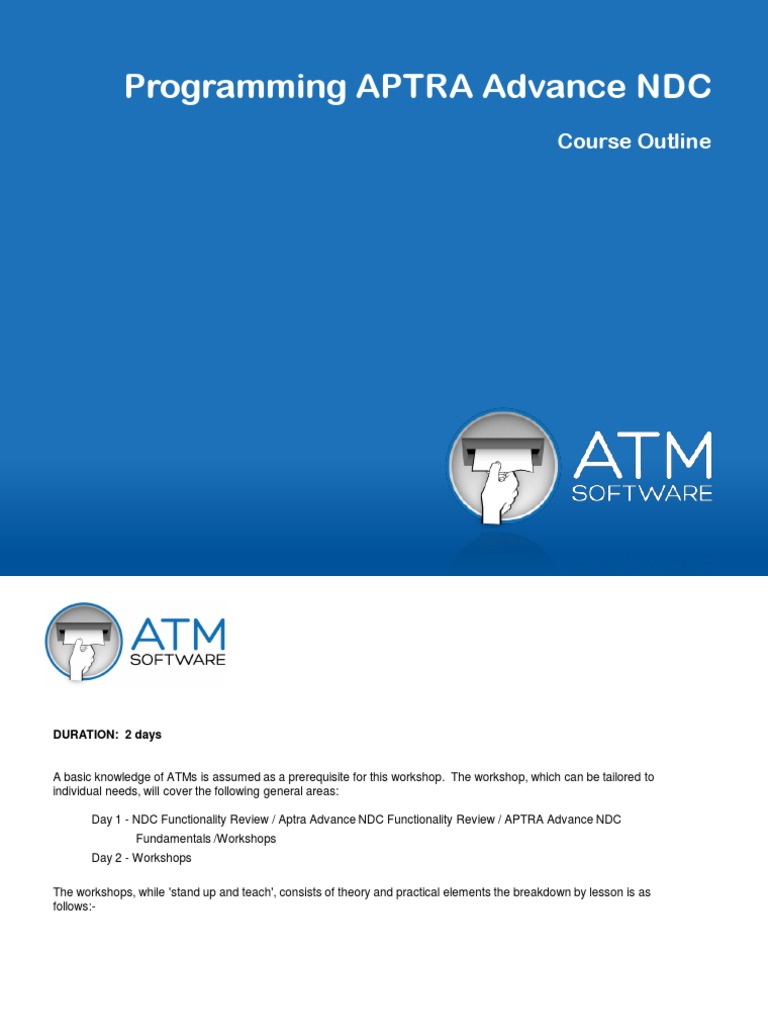 Programming APTRA Advance NDC

Course Outline

ATM SOFTWARE

ATM SOFTWARE

DURATION: 2 days

A basic knowledge of ATMs is assumed as a prerequisite for this workshop. The workshop, which can be tailored to individual needs, will cover the following general areas:

Day 1 - NDC Functionality Review / Aptra Advance NDC Functionality Review / APTRA Advance NDC Fundamentals /Workshops

Day 2 - Workshops

The workshops, while 'stand up and teach', consists of theory and practical elements the breakdown by lesson is as follows:-